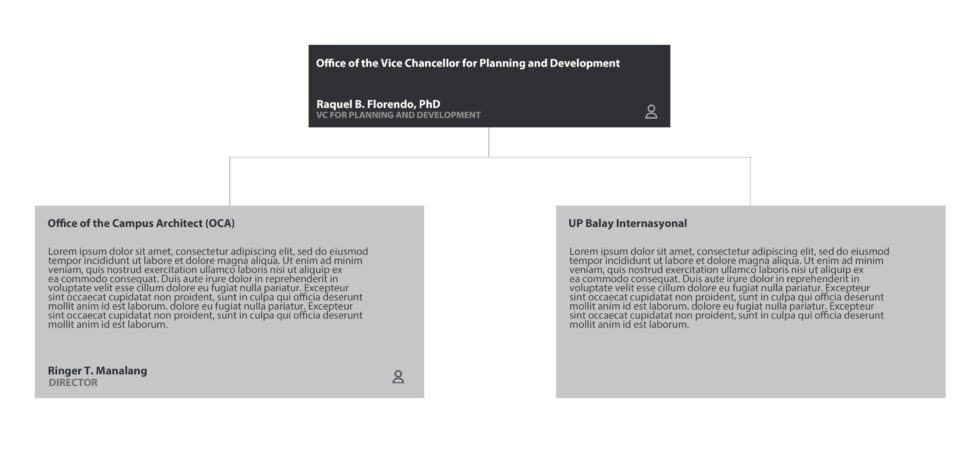 Office of the Vice Chancellor for Planning and Development

Raquel B. Florendo, PhD
VC FOR PLANNING AND DEVELOPMENT

Office of the Campus Architect (OCA)

Lorem ipsum dolor sit amet, consectetur adipiscing elit, sed do eiusmod tempor incididunt ut labore et dolore magna aliqua. Ut enim ad minim veniam, quis nostrud exercitation ullamco laboris nisi ut aliquip ex ea commodo consequat. Duis aute irure dolor in reprehenderit in voluptate velit esse cillum dolore eu fugiat nulla pariatur. Excepteur sint occaecat cupidatat non proident, sunt in culpa qui officia deserunt mollit anim id est laborum. dolore eu fugiat nulla pariatur. Excepteur sint occaecat cupidatat non proident, sunt in culpa qui officia deserunt mollit anim id est laborum.

Ringer T. Manalang
DIRECTOR

UP Balay Internasyonal

Lorem ipsum dolor sit amet, consectetur adipiscing elit, sed do eiusmod tempor incididunt ut labore et dolore magna aliqua. Ut enim ad minim veniam, quis nostrud exercitation ullamco laboris nisi ut aliquip ex ea commodo consequat. Duis aute irure dolor in reprehenderit in voluptate velit esse cillum dolore eu fugiat nulla pariatur. Excepteur sint occaecat cupidatat non proident, sunt in culpa qui officia deserunt mollit anim id est laborum. dolore eu fugiat nulla pariatur. Excepteur sint occaecat cupidatat non proident, sunt in culpa qui officia deserunt mollit anim id est laborum.